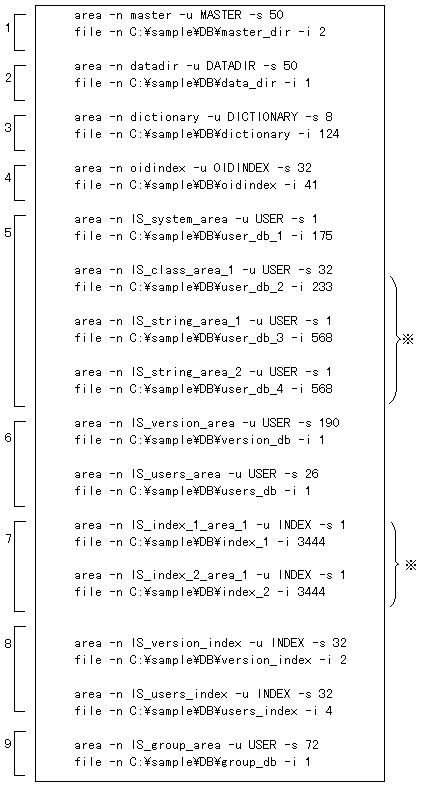 1
area -n master -u MASTER -s 50
file -n C:¥sample¥DB¥master_dir -i 2

2
area -n datadir -u DATADIR -s 50
file -n C:¥sample¥DB¥data_dir -i 1

3
area -n dictionary -u DICTIONARY -s 8
file -n C:¥sample¥DB¥dictionary -i 124

4
area -n oidindex -u OIDINDEX -s 32
file -n C:¥sample¥DB¥oidindex -i 41

5
area -n IS_system_area -u USER -s 1
file -n C:¥sample¥DB¥user_db_1 -i 175

area -n IS_class_area_1 -u USER -s 32
file -n C:¥sample¥DB¥user_db_2 -i 233

area -n IS_string_area_1 -u USER -s 1
file -n C:¥sample¥DB¥user_db_3 -i 568

area -n IS_string_area_2 -u USER -s 1
file -n C:¥sample¥DB¥user_db_4 -i 568

※

6
area -n IS_version_area -u USER -s 190
file -n C:¥sample¥DB¥version_db -i 1

area -n IS_users_area -u USER -s 26
file -n C:¥sample¥DB¥users_db -i 1

7
area -n IS_index_1_area_1 -u INDEX -s 1
file -n C:¥sample¥DB¥index_1 -i 3444

area -n IS_index_2_area_1 -u INDEX -s 1
file -n C:¥sample¥DB¥index_2 -i 3444

※

8
area -n IS_version_index -u INDEX -s 32
file -n C:¥sample¥DB¥version_index -i 2

area -n IS_users_index -u INDEX -s 32
file -n C:¥sample¥DB¥users_index -i 4

9
area -n IS_group_area -u USER -s 72
file -n C:¥sample¥DB¥group_db -i 1